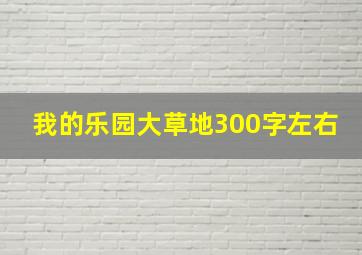 我的乐园大草地300字左右